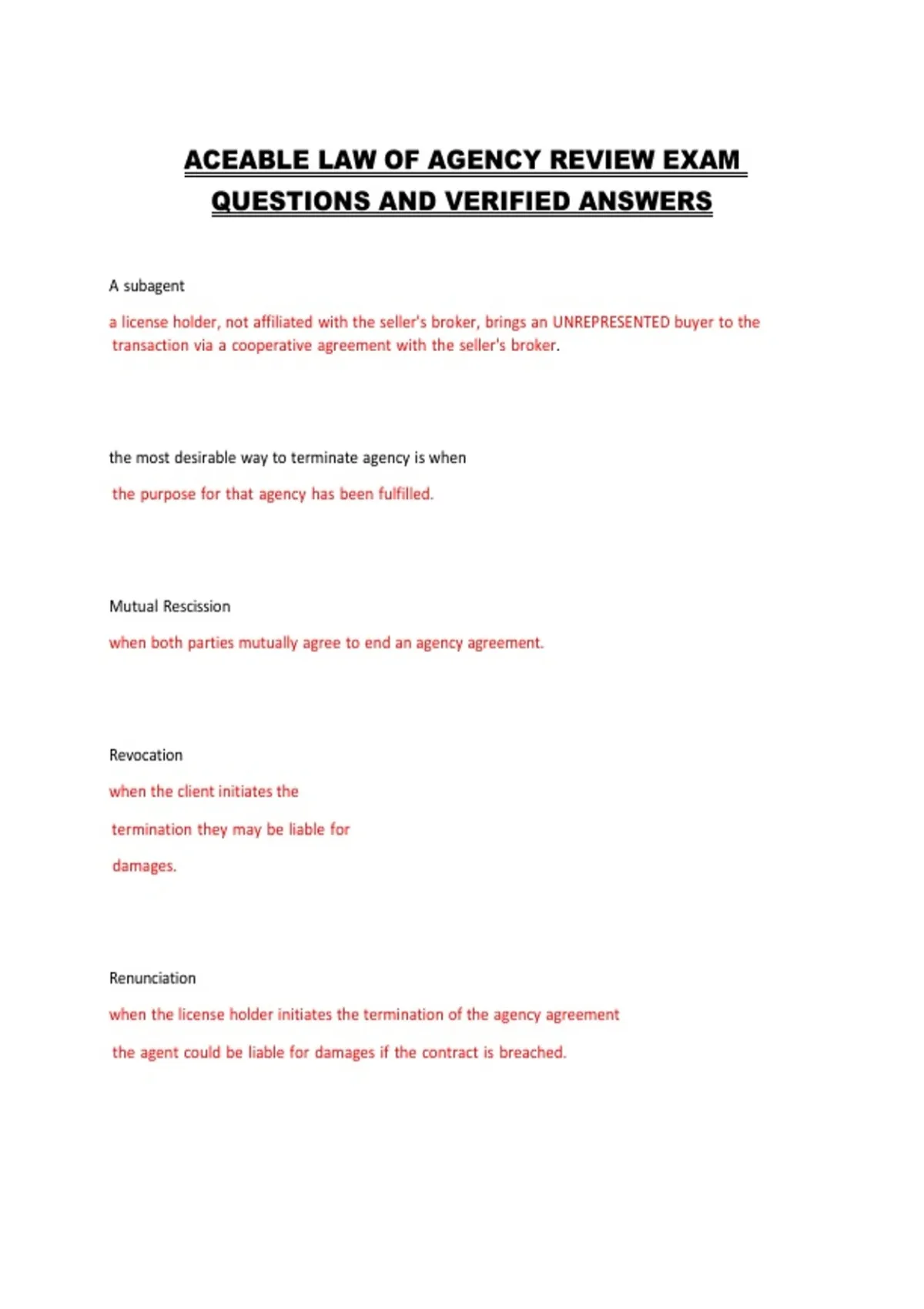 ACEABLE LAW OF AGENCY REVIEW EXAM QUESTIONS AND VERIFIED ANSWERS

A subagent

a license holder, not affiliated with the seller's broker, brings an UNREPRESENTED buyer to the transaction via a cooperative agreement with the seller's broker.

the most desirable way to terminate agency is when

the purpose for that agency has been fulfilled.

Mutual Rescission

when both parties mutually agree to end an agency agreement.

Revocation

when the client initiates the termination they may be liable for damages.

Renunciation

when the license holder initiates the termination of the agency agreement

the agent could be liable for damages if the contract is breached.